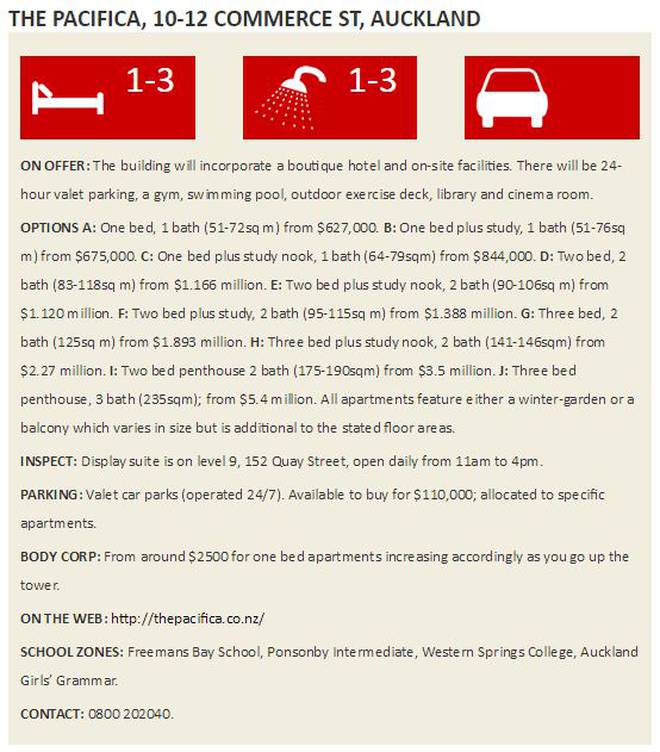 THE PACIFICA, 10-12 COMMERCE ST, AUCKLAND

1-3

1-3

ON OFFER: The building will incorporate a boutique hotel and on-site facilities. There will be 24-hour valet parking, a gym, swimming pool, outdoor exercise deck, library and cinema room.

OPTIONS A: One bed, 1 bath (51-72sq m) from $627,000. B: One bed plus study, 1 bath (51-76sq m) from $675,000. C: One bed plus study nook, 1 bath (64-79sqm) from $844,000. D: Two bed, 2 bath (83-118sq m) from $1.166 million. E: Two bed plus study nook, 2 bath (90-106sq m) from $1.120 million. F: Two bed plus study, 2 bath (95-115sq m) from $1.388 million. G: Three bed, 2 bath (125sq m) from $1.893 million. H: Three bed plus study nook, 2 bath (141-146sqm) from $2.27 million. I: Two bed penthouse 2 bath (175-190sqm) from $3.5 million. J: Three bed penthouse, 3 bath (235sqm); from $5.4 million. All apartments feature either a winter-garden or a balcony which varies in size but is additional to the stated floor areas.

INSPECT: Display suite is on level 9, 152 Quay Street, open daily from 11am to 4pm.

PARKING: Valet car parks (operated 24/7). Available to buy for $110,000; allocated to specific apartments.

BODY CORP: From around $2500 for one bed apartments increasing accordingly as you go up the tower.

ON THE WEB: http://thepacifica.co.nz/

SCHOOL ZONES: Freemans Bay School, Ponsonby Intermediate, Western Springs College, Auckland Girls' Grammar.

CONTACT: 0800 202040.